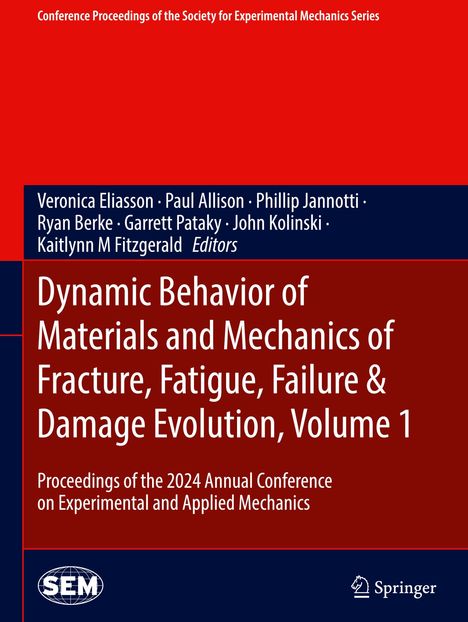 Conference Proceedings of the Society for Experimental Mechanics Series

Veronica Eliasson · Paul Allison · Phillip Jannotti · Ryan Berke · Garrett Pataky · John Kolinski · Kaitlynn M Fitzgerald Editors

Dynamic Behavior of Materials and Mechanics of Fracture, Fatigue, Failure & Damage Evolution, Volume 1

Proceedings of the 2024 Annual Conference on Experimental and Applied Mechanics

SEM

Springer